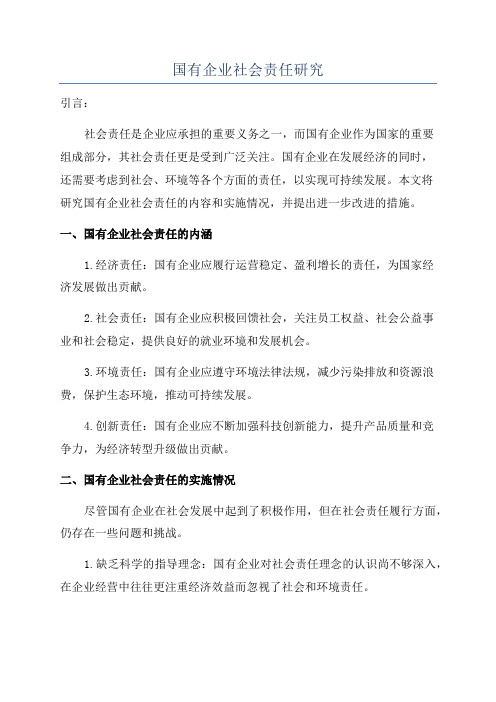 国有企业社会责任研究

引言：

社会责任是企业应承担的重要义务之一，而国有企业作为国家的重要组成部分，其社会责任更是受到广泛关注。国有企业在发展经济的同时，还需要考虑到社会、环境等各个方面的责任，以实现可持续发展。本文将研究国有企业社会责任的内容和实施情况，并提出进一步改进的措施。

一、国有企业社会责任的内涵

1.经济责任：国有企业应履行运营稳定、盈利增长的责任，为国家经济发展做出贡献。

2.社会责任：国有企业应积极回馈社会，关注员工权益、社会公益事业和社会稳定，提供良好的就业环境和发展机会。

3.环境责任：国有企业应遵守环境法律法规，减少污染排放和资源浪费，保护生态环境，推动可持续发展。

4.创新责任：国有企业应不断加强科技创新能力，提升产品质量和竞争力，为经济转型升级做出贡献。

二、国有企业社会责任的实施情况

尽管国有企业在社会发展中起到了积极作用，但在社会责任履行方面，仍存在一些问题和挑战。

1.缺乏科学的指导理念：国有企业对社会责任理念的认识尚不够深入，在企业经营中往往更注重经济效益而忽视了社会和环境责任。